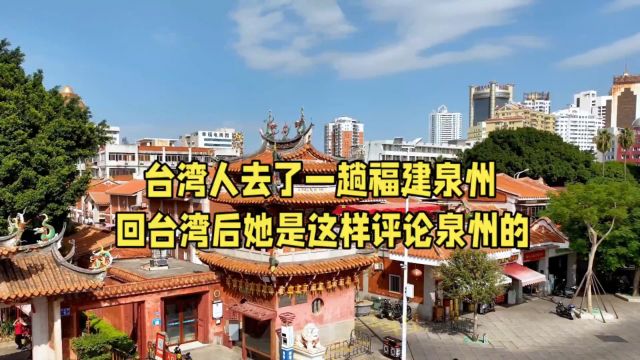 台湾人去了一趟福建泉州
回台湾后她是这样评论泉州的